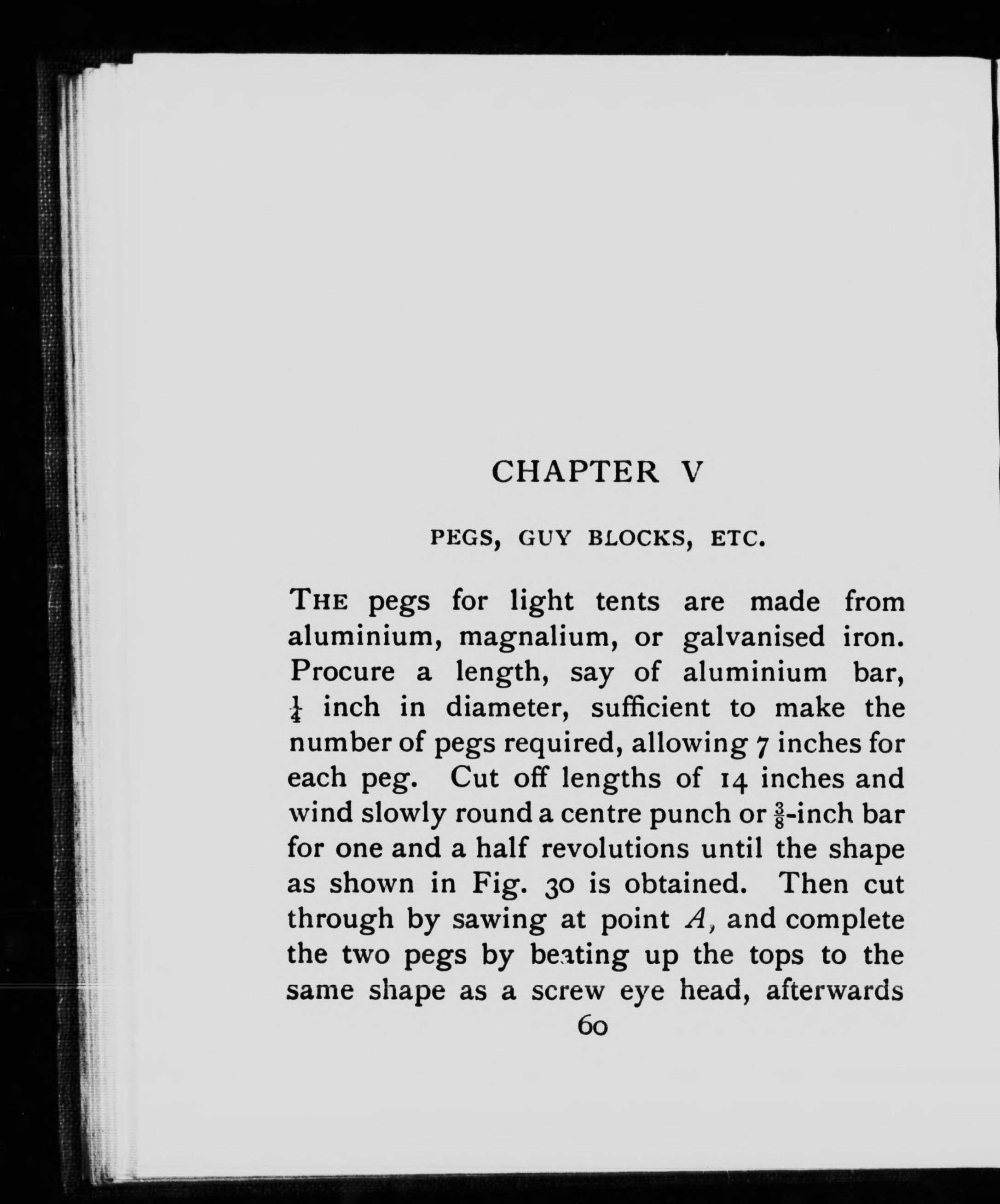 CHAPTER V

PEGS, GUY BLOCKS, ETC.

THE pegs for light tents are made from aluminium, magnalium, or galvanised iron. Procure a length, say of aluminium bar, $\frac{1}{4}$ inch in diameter, sufficient to make the number of pegs required, allowing 7 inches for each peg. Cut off lengths of 14 inches and wind slowly round a centre punch or $\frac{3}{8}$-inch bar for one and a half revolutions until the shape as shown in Fig. 30 is obtained. Then cut through by sawing at point $A$, and complete the two pegs by beating up the tops to the same shape as a screw eye head, afterwards

60